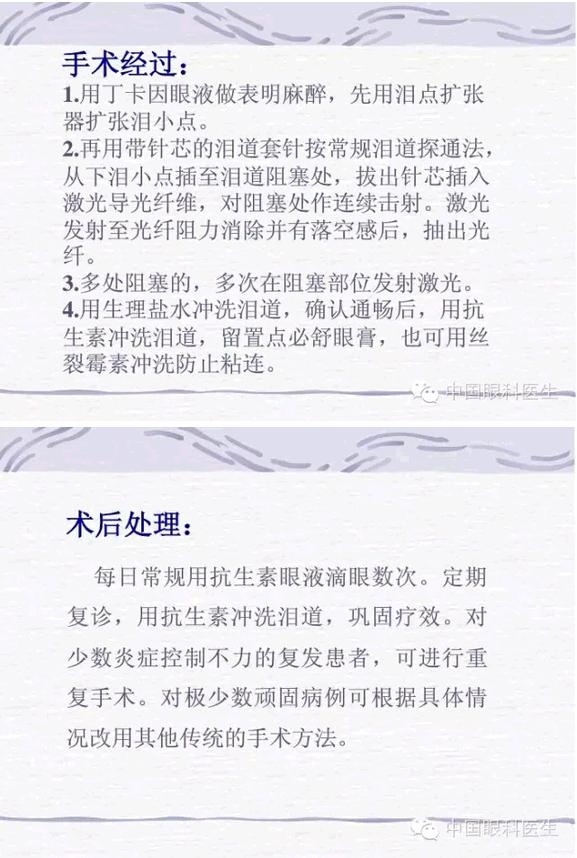 手术经过:

1.用丁卡因眼液做表明麻醉，先用泪点扩张器扩张泪小点。

2.再用带针芯的泪道套针按常规泪道探通法，从下泪小点插至泪道阻塞处，拔出针芯插入激光导光纤维，对阻塞处作连续击射。激光发射至光纤阻力消除并有落空感后，抽出光纤。

3.多处阻塞的，多次在阻塞部位发射激光。

4.用生理盐水冲洗泪道，确认通畅后，用抗生素冲洗泪道，留置点必舒眼膏，也可用丝裂霉素冲洗防止粘连。

术后处理:

每日常规用抗生素眼液滴眼数次。定期复诊，用抗生素冲洗泪道，巩固疗效。对少数炎症控制不力的复发患者，可进行重复手术。对极少数顽固病例可根据具体情况改用其他传统的手术方法。

中国眼科医生